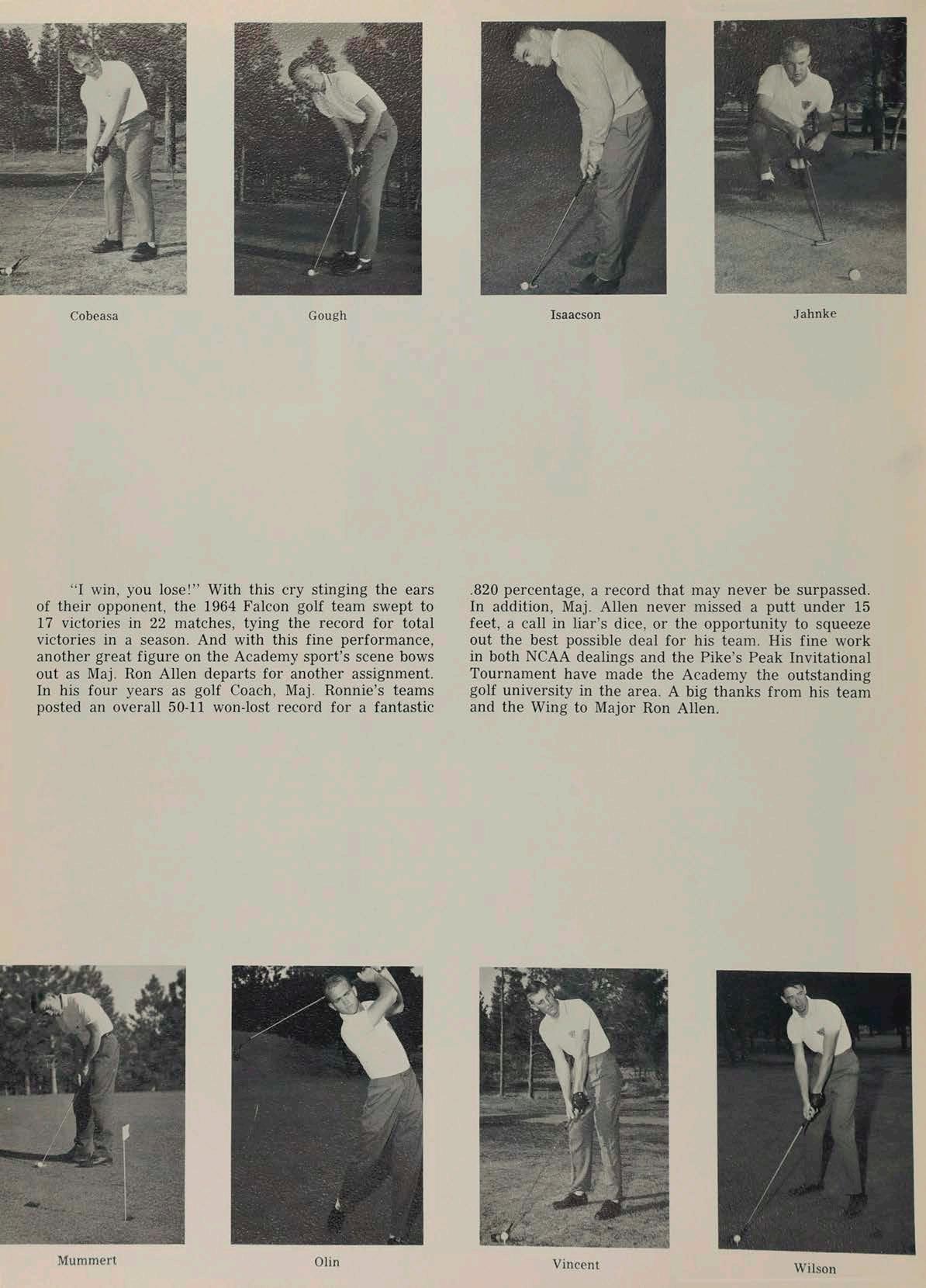 Cobeasa

Gough

Isaacson

Jahnke

"I win, you lose!" With this cry stinging the ears of their opponent, the 1964 Falcon golf team swept to 17 victories in 22 matches, tying the record for total victories in a season. And with this fine performance, another great figure on the Academy sport's scene bows out as Maj. Ron Allen departs for another assignment. In his four years as golf Coach, Maj. Ronnie's teams posted an overall 50-11 won-lost record for a fantastic .820 percentage, a record that may never be surpassed. In addition, Maj. Allen never missed a putt under 15 feet, a call in liar's dice, or the opportunity to squeeze out the best possible deal for his team. His fine work in both NCAA dealings and the Pike's Peak Invitational Tournament have made the Academy the outstanding golf university in the area. A big thanks from his team and the Wing to Major Ron Allen.

Mummert

Olin

Vincent

Wilson